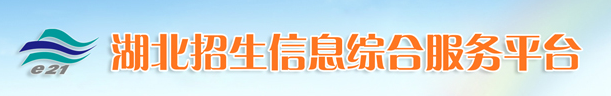 e21
湖北招生信息综合服务平台